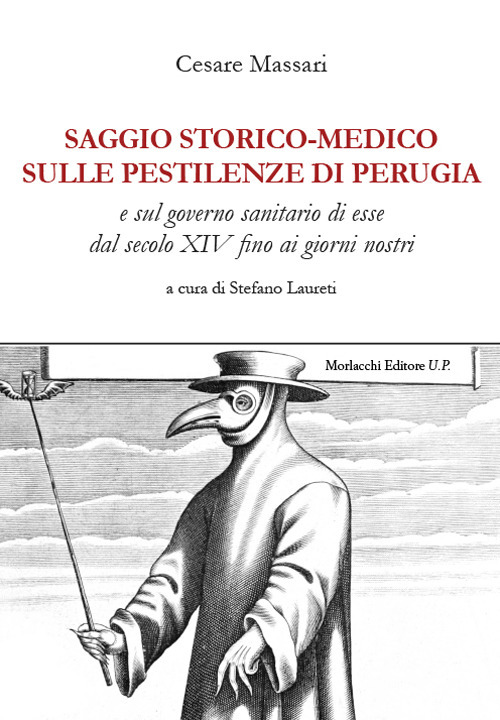 Cesare Massari

SAGGIO STORICO-MEDICO
SULLE PESTILENZE DI PERUGIA

e sul governo sanitario di esse
dal secolo XIV fino ai giorni nostri

a cura di Stefano Laureti

Morlacchi Editore U.P.